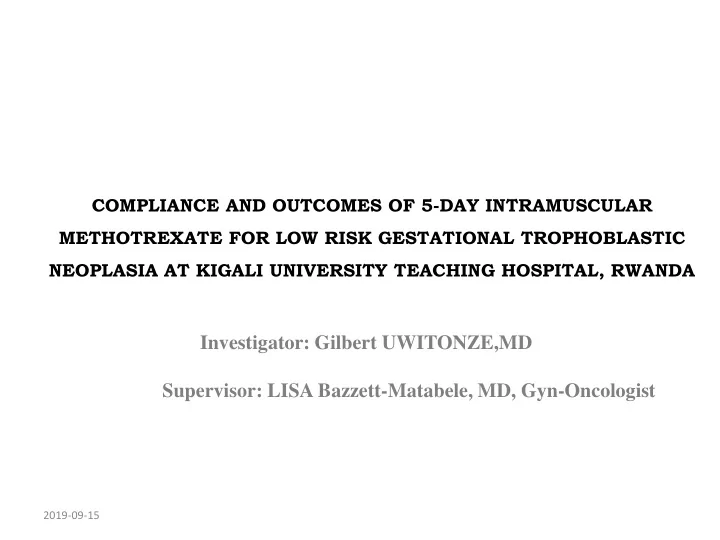 COMPLIANCE AND OUTCOMES OF 5-DAY INTRAMUSCULAR METHOTREXATE FOR LOW RISK GESTATIONAL TROPHOBLASTIC NEOPLASIA AT KIGALI UNIVERSITY TEACHING HOSPITAL, RWANDA

Investigator: Gilbert UWITONZE,MD

Supervisor: LISA Bazzett-Matabele, MD, Gyn-Oncologist

2019-09-15